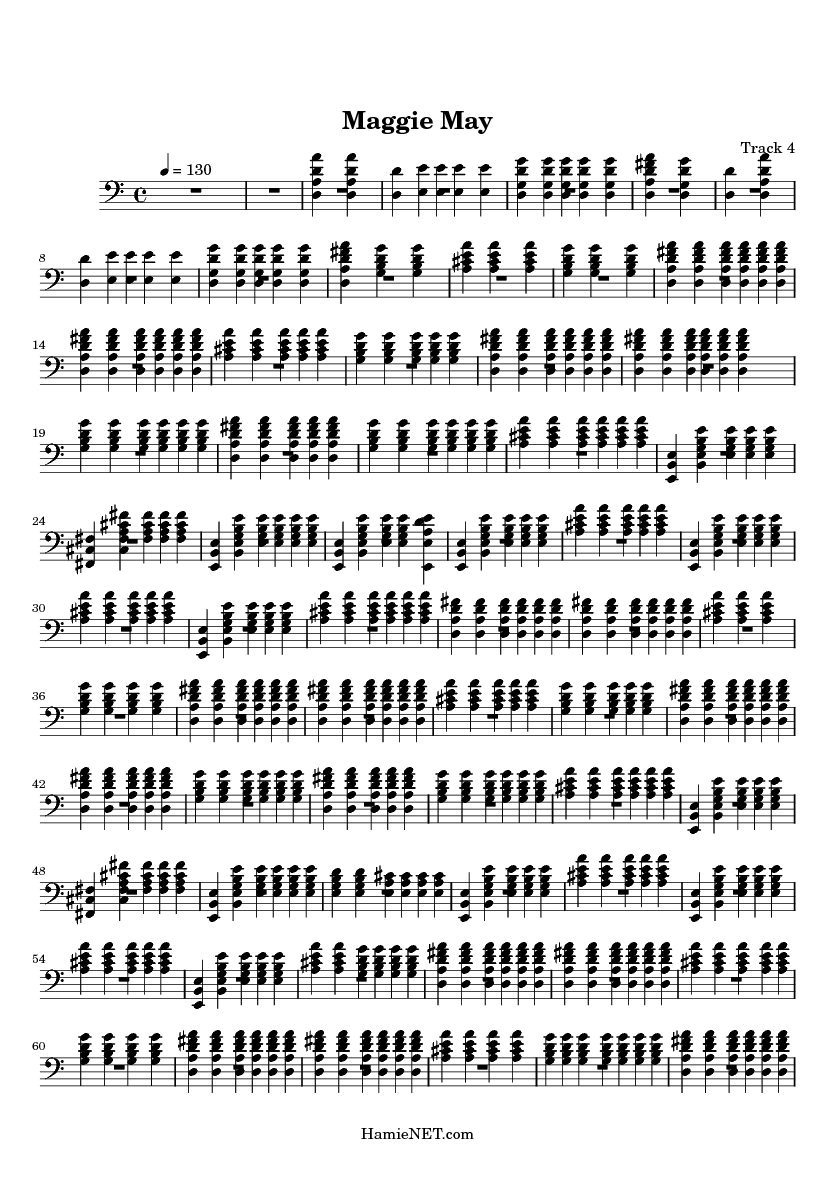 Maggie May

Track 4

♩ = 130

8

14

19

24

30

36

42

48

54

60

HamieNET.com